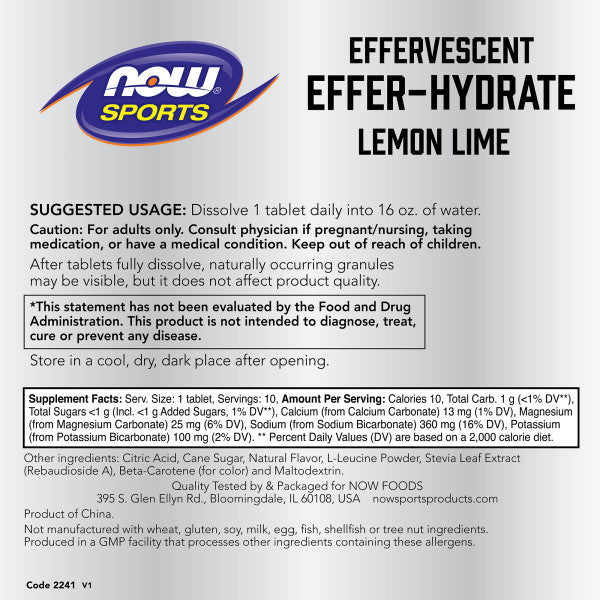 NOW® SPORTS

EFFERVESCENT
EFFER-HYDRATE
LEMON LIME

SUGGESTED USAGE: Dissolve 1 tablet daily into 16 oz. of water.
Caution: For adults only. Consult physician if pregnant/nursing, taking medication, or have a medical condition. Keep out of reach of children.
After tablets fully dissolve, naturally occurring granules may be visible, but it does not affect product quality.

*This statement has not been evaluated by the Food and Drug Administration. This product is not intended to diagnose, treat, cure or prevent any disease.

Store in a cool, dry, dark place after opening.

Supplement Facts: Serv. Size: 1 tablet, Servings: 10, Amount Per Serving: Calories 10, Total Carb. 1 g (<1% DV**), Total Sugars <1 g (Incl. <1 g Added Sugars, 1% DV**), Calcium (from Calcium Carbonate) 13 mg (1% DV), Magnesium (from Magnesium Carbonate) 25 mg (6% DV), Sodium (from Sodium Bicarbonate) 360 mg (16% DV), Potassium (from Potassium Bicarbonate) 100 mg (2% DV). ** Percent Daily Values (DV) are based on a 2,000 calorie diet.

Other ingredients: Citric Acid, Cane Sugar, Natural Flavor, L-Leucine Powder, Stevia Leaf Extract (Rebaudioside A), Beta-Carotene (for color) and Maltodextrin.

Quality Tested by & Packaged for NOW FOODS
395 S. Glen Ellyn Rd., Bloomingdale, IL 60108, USA nowsportsproducts.com

Product of China.

Not manufactured with wheat, gluten, soy, milk, egg, fish, shellfish or tree nut ingredients. Produced in a GMP facility that processes other ingredients containing these allergens.

Code 2241 V1